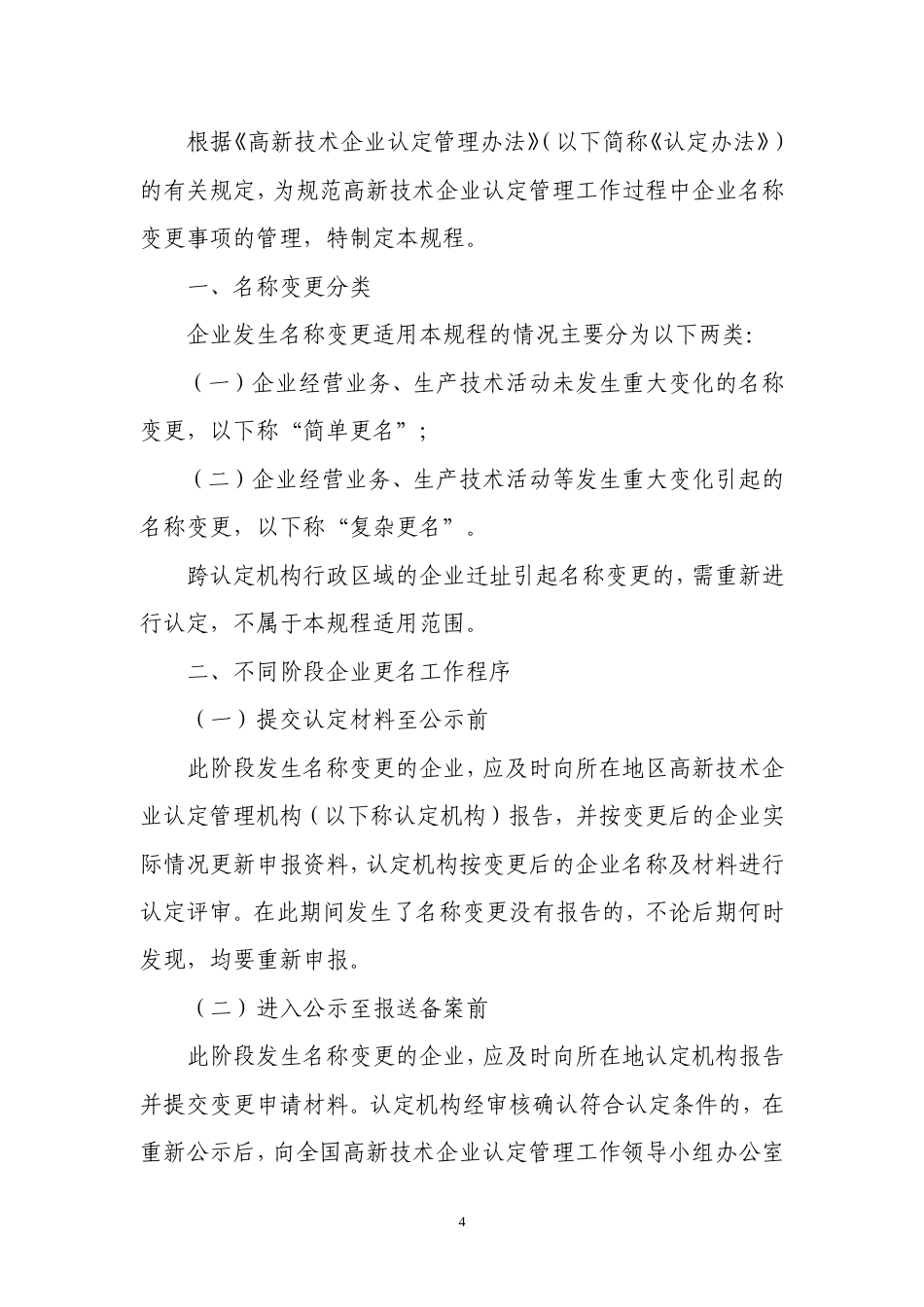 根据《高新技术企业认定管理办法》（以下简称《认定办法》）的有关规定，为规范高新技术企业认定管理工作过程中企业名称变更事项的管理，特制定本规程。

一、名称变更分类

企业发生名称变更适用本规程的情况主要分为以下两类：

（一）企业经营业务、生产技术活动未发生重大变化的名称变更，以下称“简单更名”；

（二）企业经营业务、生产技术活动等发生重大变化引起的名称变更，以下称“复杂更名”。

跨认定机构行政区域的企业迁址引起名称变更的，需重新进行认定，不属于本规程适用范围。

二、不同阶段企业更名工作程序

（一）提交认定材料至公示前

此阶段发生名称变更的企业，应及时向所在地区高新技术企业认定管理机构（以下称认定机构）报告，并按变更后的企业实际情况更新申报资料，认定机构按变更后的企业名称及材料进行认定评审。在此期间发生了名称变更没有报告的，不论后期何时发现，均要重新申报。

（二）进入公示至报送备案前

此阶段发生名称变更的企业，应及时向所在地认定机构报告并提交变更申请材料。认定机构经审核确认符合认定条件的，在重新公示后，向全国高新技术企业认定管理工作领导小组办公室

4